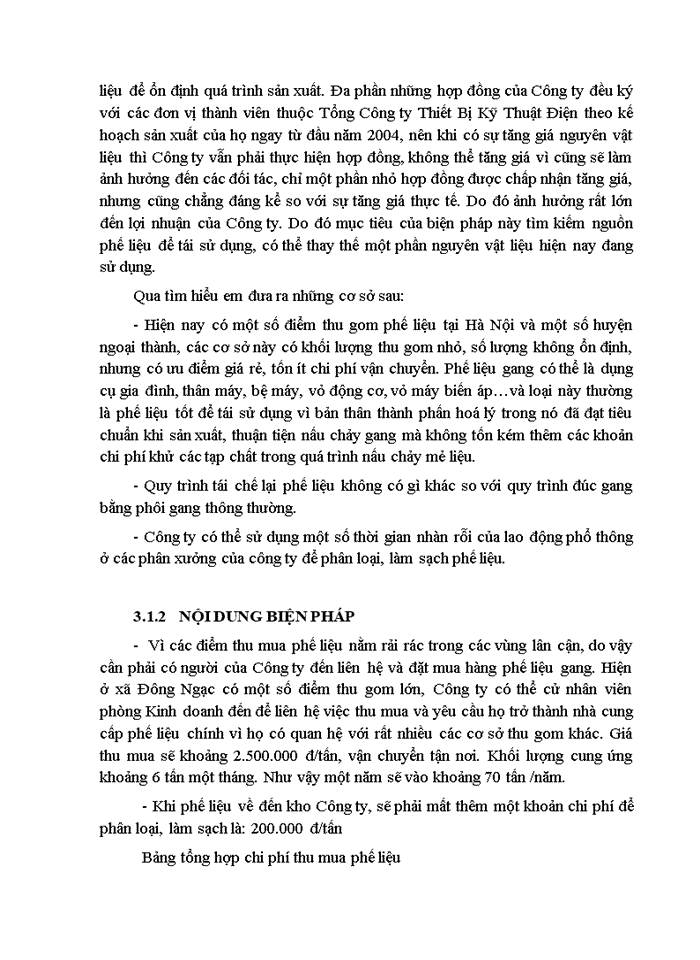 liệu để ổn định quá trình sản xuất. Đa phần những hợp đồng của Công ty đều ký với các đơn vị thành viên thuộc Tổng Công ty Thiết Bị Kỹ Thuật Điện theo kế hoạch sản xuất của họ ngay từ đầu năm 2004, nên khi có sự tăng giá nguyên vật liệu thì Công ty vẫn phải thực hiện hợp đồng, không thể tăng giá vì cũng sẽ làm ảnh hưởng đến các đối tác, chỉ một phần nhỏ hợp đồng được chấp nhận tăng giá, nhưng cũng chẳng đáng kể so với sự tăng giá thực tế. Do đó ảnh hưởng rất lớn đến lợi nhuận của Công ty. Do đó mục tiêu của biện pháp này tìm kiếm nguồn phế liệu để tái sử dụng, có thể thay thế một phần nguyên vật liệu hiện nay đang sử dụng.

Qua tìm hiểu em đưa ra những cơ sở sau:

- Hiện nay có một số điểm thu gom phế liệu tại Hà Nội và một số huyện ngoại thành, các cơ sở này có khối lượng thu gom nhỏ, số lượng không ổn định, nhưng có ưu điểm giá rẻ, tốn ít chi phí vận chuyển. Phế liệu gang có thể là dụng cụ gia đình, thân máy, bệ máy, vỏ động cơ, vỏ máy biến áp…và loại này thường là phế liệu tốt để tái sử dụng vì bản thân thành phần hoá lý trong nó đã đạt tiêu chuẩn khi sản xuất, thuận tiện nấu chảy gang mà không tốn kém thêm các khoản chi phí khử các tạp chất trong quá trình nấu chảy mẻ liệu.

- Quy trình tái chế lại phế liệu không có gì khác so với quy trình đúc gang bằng phôi gang thông thường.

- Công ty có thể sử dụng một số thời gian nhàn rỗi của lao động phổ thông ở các phân xưởng của công ty để phân loại, làm sạch phế liệu.

3.1.2 NỘI DUNG BIỆN PHÁP

- Vì các điểm thu mua phế liệu nằm rải rác trong các vùng lân cận, do vậy cần phải có người của Công ty đến liên hệ và đặt mua hàng phế liệu gang. Hiện ở xã Đông Ngạc có một số điểm thu gom lớn, Công ty có thể cử nhân viên phòng Kinh doanh đến để liên hệ việc thu mua và yêu cầu họ trở thành nhà cung cấp phế liệu chính vì họ có quan hệ với rất nhiều các cơ sở thu gom khác. Giá thu mua sẽ khoảng 2.500.000 đ/tấn, vận chuyển tận nơi. Khối lượng cung ứng khoảng 6 tấn một tháng. Như vậy một năm sẽ vào khoảng 70 tấn /năm.

- Khi phế liệu về đến kho Công ty, sẽ phải mất thêm một khoản chi phí để phân loại, làm sạch là: 200.000 đ/tấn

Bảng tổng hợp chi phí thu mua phế liệu